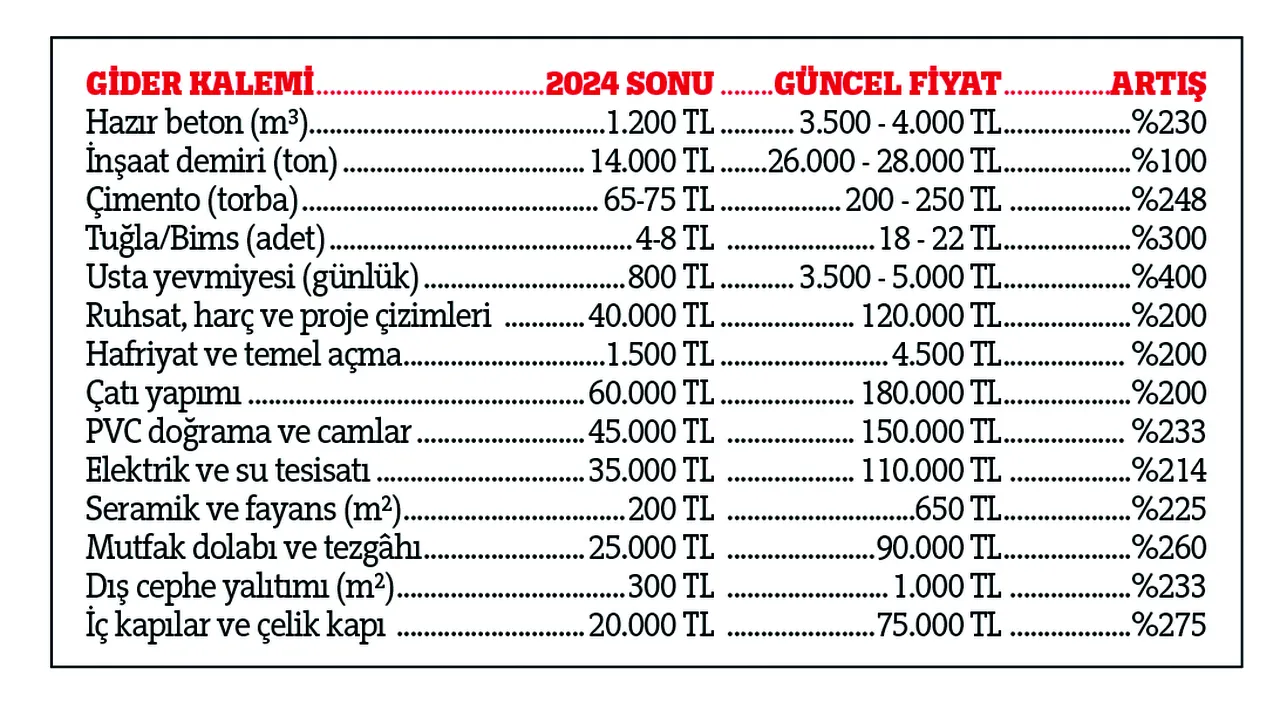 | GİDER KALEMİ | 2024 SONU | GÜNCEL FİYAT | ARTIŞ |
|---|---|---|---|
| Hazır beton ($m^3$) | 1.200 TL | 3.500 - 4.000 TL | %230 |
| İnşaat demiri (ton) | 14.000 TL | 26.000 - 28.000 TL | %100 |
| Çimento (torba) | 65-75 TL | 200 - 250 TL | %248 |
| Tuğla/Bims (adet) | 4-8 TL | 18 - 22 TL | %300 |
| Usta yevmiyesi (günlük) | 800 TL | 3.500 - 5.000 TL | %400 |
| Ruhsat, harç ve proje çizimleri | 40.000 TL | 120.000 TL | %200 |
| Hafriyat ve temel açma | 1.500 TL | 4.500 TL | %200 |
| Çatı yapımı | 60.000 TL | 180.000 TL | %200 |
| PVC doğrama ve camlar | 45.000 TL | 150.000 TL | %233 |
| Elektrik ve su tesisatı | 35.000 TL | 110.000 TL | %214 |
| Seramik ve fayans ($m^2$) | 200 TL | 650 TL | %225 |
| Mutfak dolabı ve tezgâhı | 25.000 TL | 90.000 TL | %260 |
| Dış cephe yalıtımı ($m^2$) | 300 TL | 1.000 TL | %233 |
| İç kapılar ve çelik kapı | 20.000 TL | 75.000 TL | %275 |